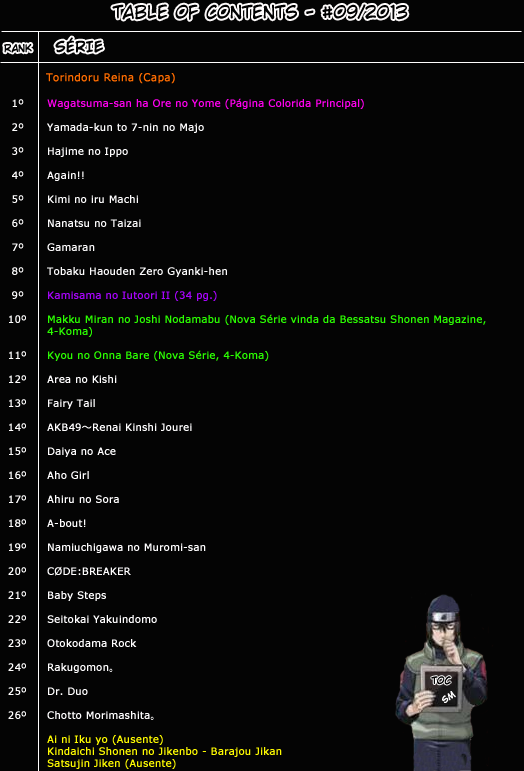 TABLE OF CONTENTS - #09/2013

| RANK | SÉRIE |
|---|---|
| | Torindoru Reina (Capa) |
| 1º | Wagatsuma-san ha Ore no Yome (Página Colorida Principal) |
| 2º | Yamada-kun to 7-nin no Majo |
| 3º | Hajime no Ippo |
| 4º | Again!! |
| 5º | Kimi no iru Machi |
| 6º | Nanatsu no Taizai |
| 7º | Gamaran |
| 8º | Tobaku Haouden Zero Gyanki-hen |
| 9º | Kamisama no Iutoori II (34 pg.) |
| 10º | Makku Miran no Joshi Nodamabu (Nova Série vinda da Bessatsu Shonen Magazine, 4-Koma) |
| 11º | Kyou no Onna Bare (Nova Série, 4-Koma) |
| 12º | Area no Kishi |
| 13º | Fairy Tail |
| 14º | AKB49～Renai Kinshi Jourei |
| 15º | Daiya no Ace |
| 16º | Aho Girl |
| 17º | Ahiru no Sora |
| 18º | A-bout! |
| 19º | Namiuchigawa no Muromi-san |
| 20º | CØDE:BREAKER |
| 21º | Baby Steps |
| 22º | Seitokai Yakuindomo |
| 23º | Otokodama Rock |
| 24º | Rakugomon。 |
| 25º | Dr. Duo |
| 26º | Chotto Morimashita。 |
| | Ai ni Iku yo (Ausente) Kindaichi Shonen no Jikenbo - Barajou Jikan Satsujin Jiken (Ausente) |

TOC
SM